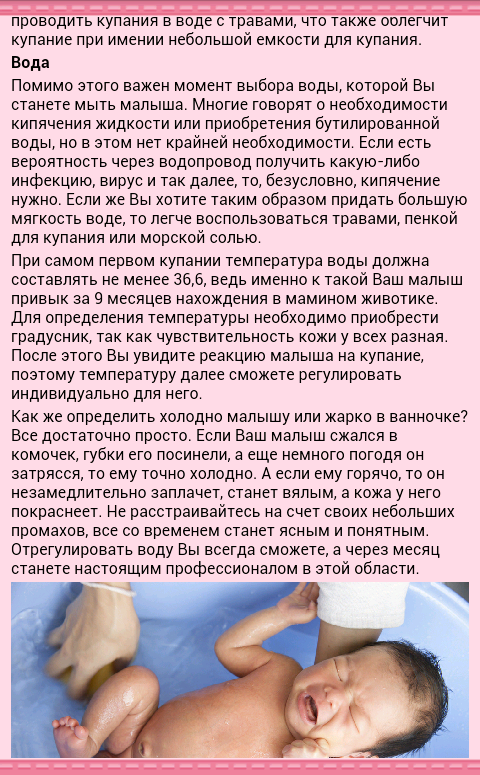 проводить купания в воде с травами, что также облегчит купание при имении небольшой емкости для купания.

Вода

Помимо этого важен момент выбора воды, которой Вы станете мыть малыша. Многие говорят о необходимости кипячения жидкости или приобретения бутилированной воды, но в этом нет крайней необходимости. Если есть вероятность через водопровод получить какую-либо инфекцию, вирус и так далее, то, безусловно, кипячение нужно. Если же Вы хотите таким образом придать большую мягкость воде, то легче воспользоваться травами, пенкой для купания или морской солью.

При самом первом купании температура воды должна составлять не менее 36,6, ведь именно к такой Ваш малыш привык за 9 месяцев нахождения в мамином животике. Для определения температуры необходимо приобрести градусник, так как чувствительность кожи у всех разная. После этого Вы увидите реакцию малыша на купание, поэтому температуру далее сможете регулировать индивидуально для него.

Как же определить холодно малышу или жарко в ванночке? Все достаточно просто. Если Ваш малыш сжался в комочек, губки его посинели, а еще немного погодя он затрясся, то ему точно холодно. А если ему горячо, то он незамедлительно заплачет, станет вялым, а кожа у него покраснеет. Не расстраивайтесь на счет своих небольших промахов, все со временем станет ясным и понятным. Отрегулировать воду Вы всегда сможете, а через месяц станете настоящим профессионалом в этой области.